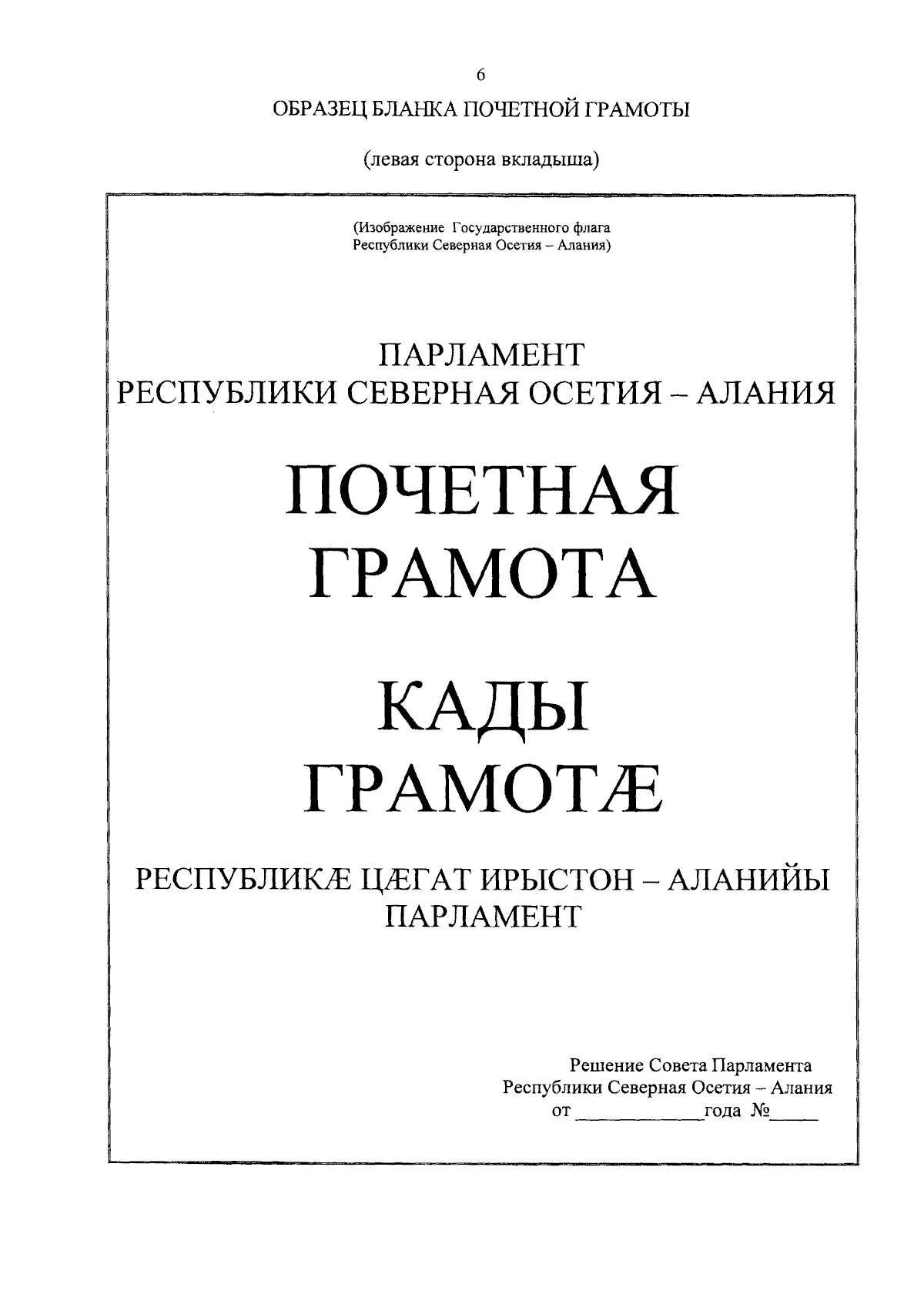 6

ОБРАЗЕЦ БЛАНКА ПОЧЕТНОЙ ГРАМОТЫ

(левая сторона вкладыша)

(Изображение Государственного флага Республики Северная Осетия – Алания)

ПАРЛАМЕНТ
РЕСПУБЛИКИ СЕВЕРНАЯ ОСЕТИЯ – АЛАНИЯ

ПОЧЕТНАЯ
ГРАМОТА

КАДЫ
ГРАМОТÆ

РЕСПУБЛИКÆ ЦÆГАТ ИРЫСТОН – АЛАНИЙЫ
ПАРЛАМЕНТ

Решение Совета Парламента
Республики Северная Осетия – Алания
от ____________года №_____